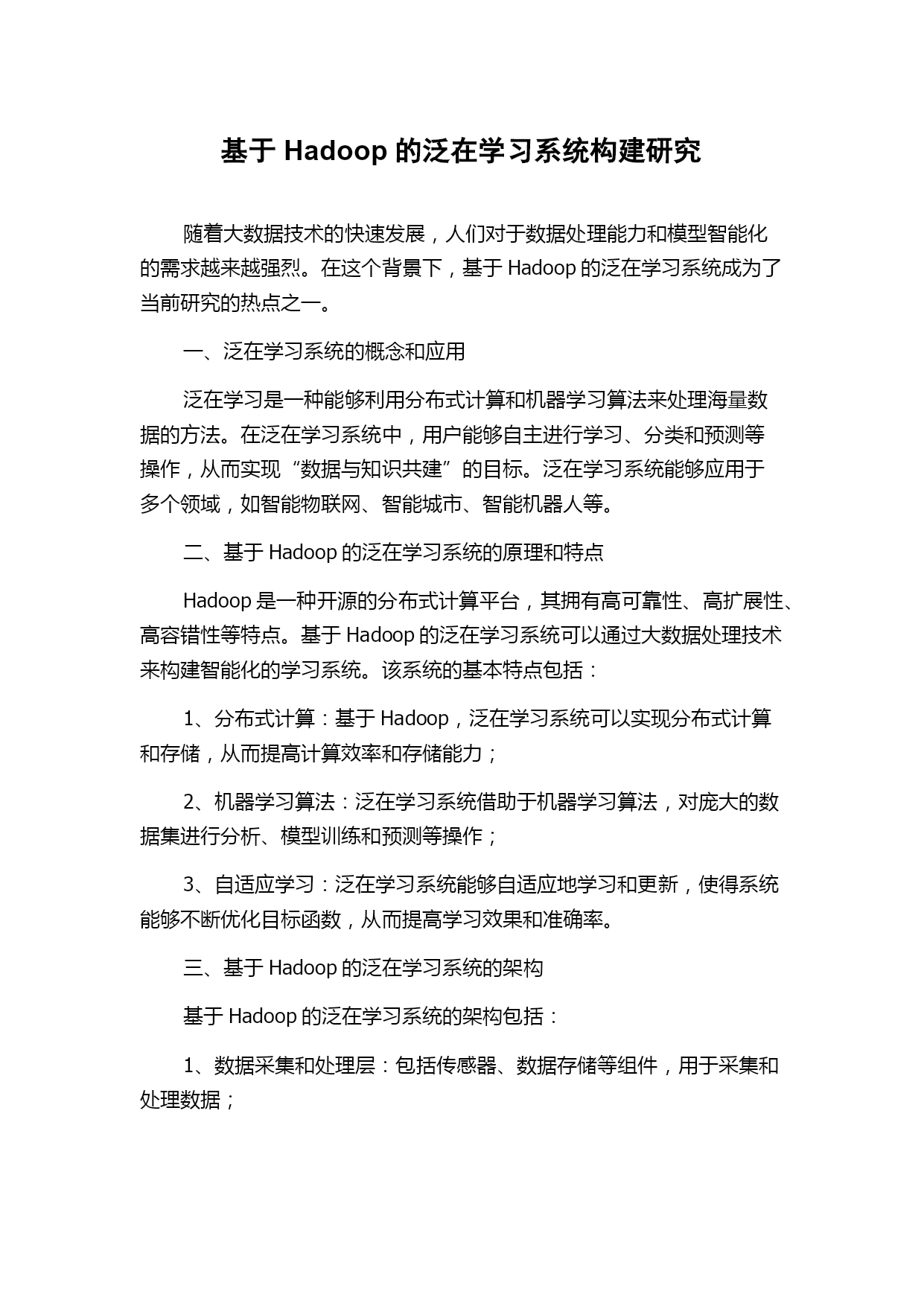 基于 Hadoop 的泛在学习系统构建研究

随着大数据技术的快速发展，人们对于数据处理能力和模型智能化的需求越来越强烈。在这个背景下，基于 Hadoop 的泛在学习系统成为了当前研究的热点之一。

一、泛在学习系统的概念和应用

泛在学习是一种能够利用分布式计算和机器学习算法来处理海量数据的方法。在泛在学习系统中，用户能够自主进行学习、分类和预测等操作，从而实现“数据与知识共建”的目标。泛在学习系统能够应用于多个领域，如智能物联网、智能城市、智能机器人等。

二、基于 Hadoop 的泛在学习系统的原理和特点

Hadoop 是一种开源的分布式计算平台，其拥有高可靠性、高扩展性、高容错性等特点。基于 Hadoop 的泛在学习系统可以通过大数据处理技术来构建智能化的学习系统。该系统的基本特点包括：

1、分布式计算：基于 Hadoop，泛在学习系统可以实现分布式计算和存储，从而提高计算效率和存储能力；

2、机器学习算法：泛在学习系统借助于机器学习算法，对庞大的数据集进行分析、模型训练和预测等操作；

3、自适应学习：泛在学习系统能够自适应地学习和更新，使得系统能够不断优化目标函数，从而提高学习效果和准确率。

三、基于 Hadoop 的泛在学习系统的架构

基于 Hadoop 的泛在学习系统的架构包括：

1、数据采集和处理层：包括传感器、数据存储等组件，用于采集和处理数据；